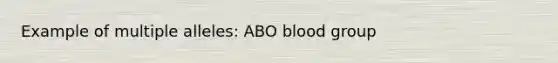 Example of multiple alleles: ABO blood group